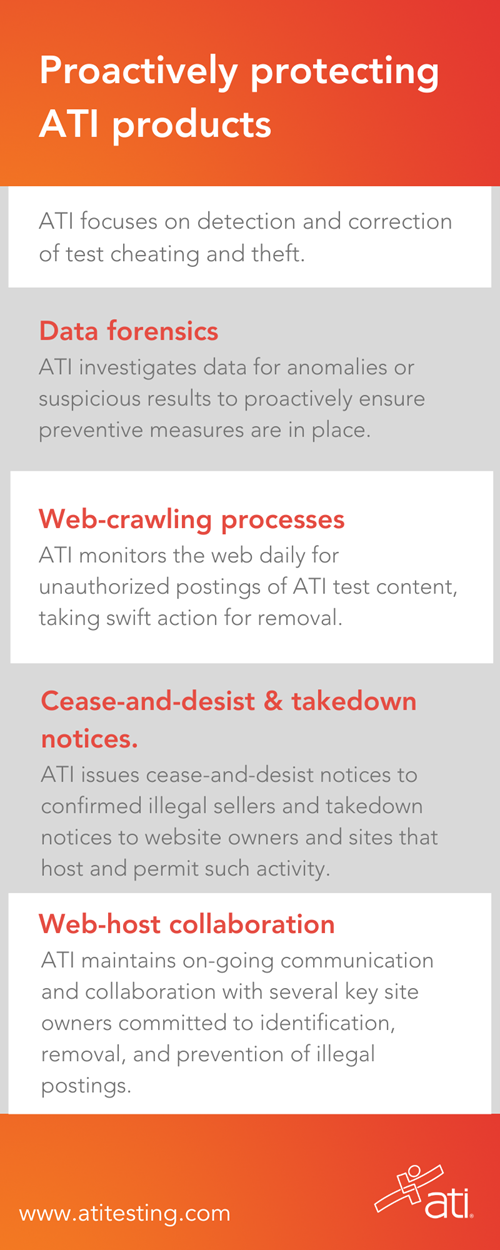 Proactively protecting ATI products

ATI focuses on detection and correction of test cheating and theft.

Data forensics
ATI investigates data for anomalies or suspicious results to proactively ensure preventive measures are in place.

Web-crawling processes
ATI monitors the web daily for unauthorized postings of ATI test content, taking swift action for removal.

Cease-and-desist & takedown notices.
ATI issues cease-and-desist notices to confirmed illegal sellers and takedown notices to website owners and sites that host and permit such activity.

Web-host collaboration
ATI maintains on-going communication and collaboration with several key site owners committed to identification, removal, and prevention of illegal postings.

www.atitesting.com

ati